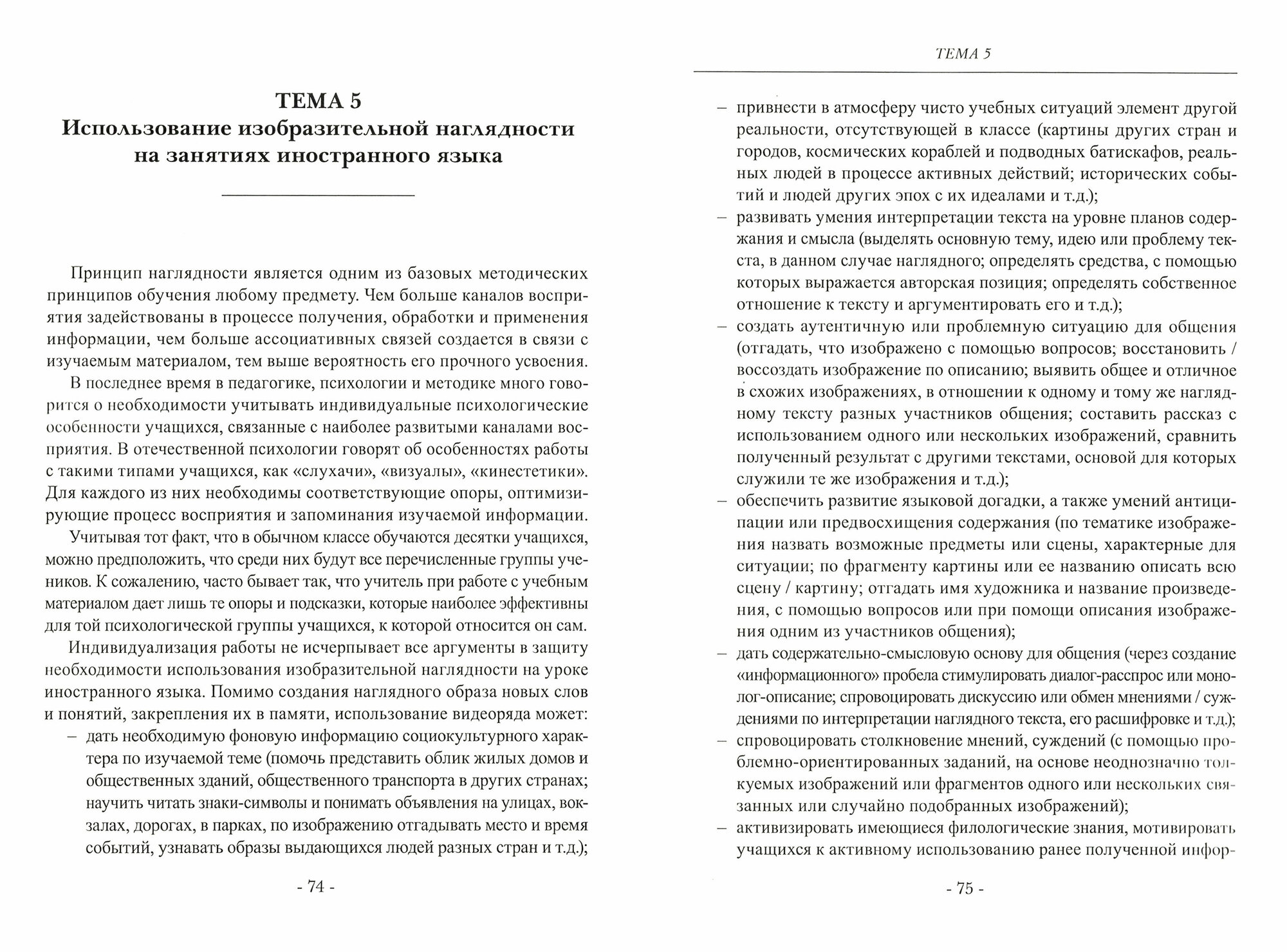 ТЕМА 5
Использование изобразительной наглядности на занятиях иностранного языка

Принцип наглядности является одним из базовых методических принципов обучения любому предмету. Чем больше каналов восприятия задействованы в процессе получения, обработки и применения информации, чем больше ассоциативных связей создается в связи с изучаемым материалом, тем выше вероятность его прочного усвоения.

В последнее время в педагогике, психологии и методике много говорится о необходимости учитывать индивидуальные психологические особенности учащихся, связанные с наиболее развитыми каналами восприятия. В отечественной психологии говорят об особенностях работы с такими типами учащихся, как «слухачи», «визуалы», «кинестетики». Для каждого из них необходимы соответствующие опоры, оптимизирующие процесс восприятия и запоминания изучаемой информации.

Учитывая тот факт, что в обычном классе обучаются десятки учащихся, можно предположить, что среди них будут все перечисленные группы учеников. К сожалению, часто бывает так, что учитель при работе с учебным материалом дает лишь те опоры и подсказки, которые наиболее эффективны для той психологической группы учащихся, к которой относится он сам.

Индивидуализация работы не исчерпывает все аргументы в защиту необходимости использования изобразительной наглядности на уроке иностранного языка. Помимо создания наглядного образа новых слов и понятий, закрепления их в памяти, использование видеоряда может:
– дать необходимую фоновую информацию социокультурного характера по изучаемой теме (помочь представить облик жилых домов и общественных зданий, общественного транспорта в других странах; научить читать знаки-символы и понимать объявления на улицах, вокзалах, дорогах, в парках, по изображению отгадывать место и время событий, узнавать образы выдающихся людей разных стран и т.д.);

- 74 -

ТЕМА 5

– привнести в атмосферу чисто учебных ситуаций элемент другой реальности, отсутствующей в классе (картины других стран и городов, космических кораблей и подводных батискафов, реальных людей в процессе активных действий; исторических событий и людей других эпох с их идеалами и т.д.);
– развивать умения интерпретации текста на уровне планов содержания и смысла (выделять основную тему, идею или проблему текста, в данном случае наглядного; определять средства, с помощью которых выражается авторская позиция; определять собственное отношение к тексту и аргументировать его и т.д.);
– создать аутентичную или проблемную ситуацию для общения (отгадать, что изображено с помощью вопросов; восстановить / воссоздать изображение по описанию; выявить общее и отличное в схожих изображениях, в отношении к одному и тому же наглядному тексту разных участников общения; составить рассказ с использованием одного или нескольких изображений, сравнить полученный результат с другими текстами, основой для которых служили те же изображения и т.д.);
– обеспечить развитие языковой догадки, а также умений антиципации или предвосхищения содержания (по тематике изображения назвать возможные предметы или сцены, характерные для ситуации; по фрагменту картины или ее названию описать всю сцену / картину; отгадать имя художника и название произведения, с помощью вопросов или при помощи описания изображения одним из участников общения);
– дать содержательно-смысловую основу для общения (через создание «информационного» пробела стимулировать диалог-расспрос или монолог-описание; спровоцировать дискуссию или обмен мнениями / суждениями по интерпретации наглядного текста, его расшифровке и т.д.);
– спровоцировать столкновение мнений, суждений (с помощью проблемно-ориентированных заданий, на основе неоднозначно толкуемых изображений или фрагментов одного или нескольких связанных или случайно подобранных изображений);
– активизировать имеющиеся филологические знания, мотивировать учащихся к активному использованию ранее полученной инфор-

- 75 -